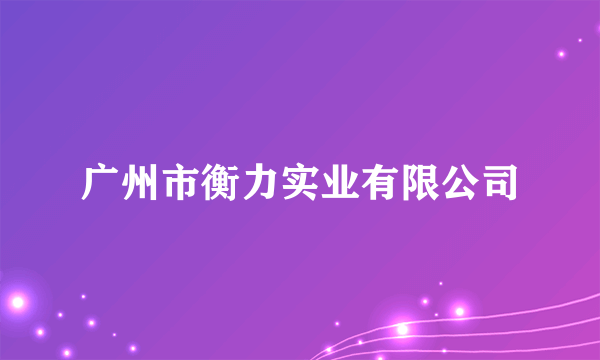 广州市衡力实业有限公司